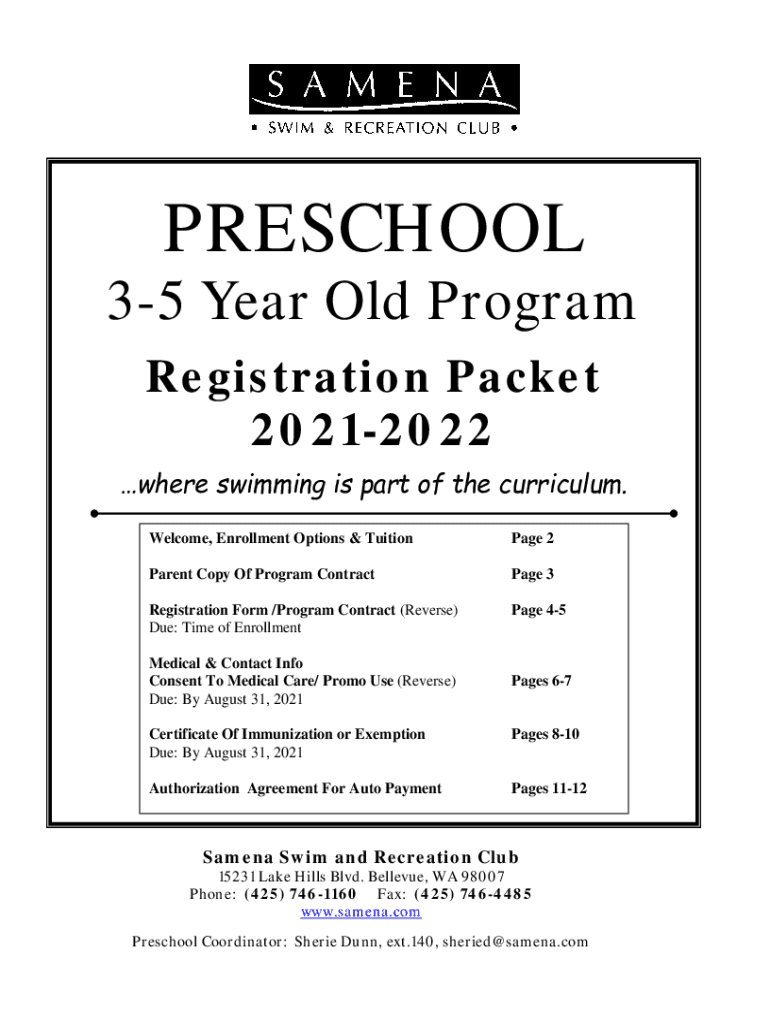 SAMENA
• SWIM & RECREATION CLUB •

PRESCHOOL

3-5 Year Old Program

Registration Packet
2021-2022

...where swimming is part of the curriculum.

| | |
|---|---|
| Welcome, Enrollment Options & Tuition | Page 2 |
| Parent Copy Of Program Contract | Page 3 |
| Registration Form /Program Contract (Reverse) Due: Time of Enrollment | Page 4-5 |
| Medical & Contact Info Consent To Medical Care/ Promo Use (Reverse) Due: By August 31, 2021 | Pages 6-7 |
| Certificate Of Immunization or Exemption Due: By August 31, 2021 | Pages 8-10 |
| Authorization Agreement For Auto Payment | Pages 11-12 |

Samena Swim and Recreation Club
15231 Lake Hills Blvd. Bellevue, WA 98007
Phone: (425) 746-1160 Fax: (425) 746-4485
www.samena.com

Preschool Coordinator: Sherie Dunn, ext.140, sheried@samena.com